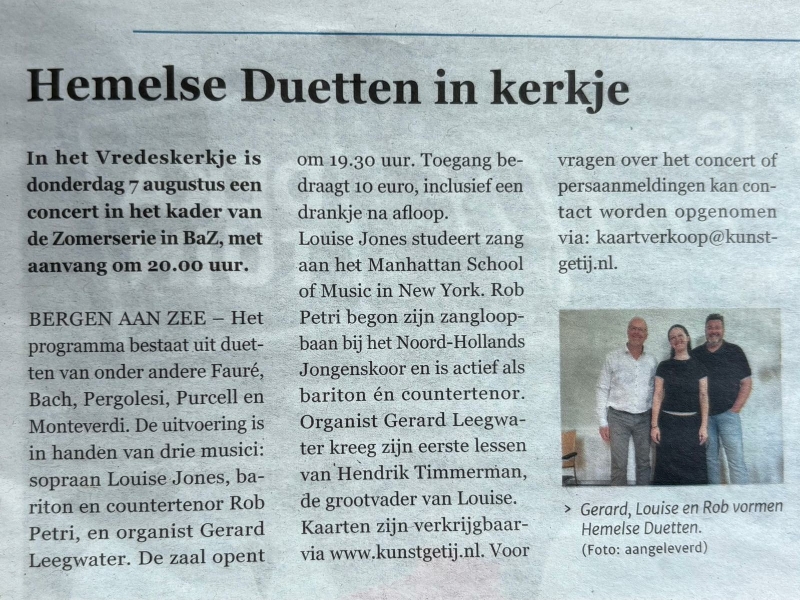 Hemelse Duetten in kerkje

In het Vredeskerkje is donderdag 7 augustus een concert in het kader van de Zomerserie in BaZ, met aanvang om 20.00 uur.

BERGEN AAN ZEE – Het programma bestaat uit duetten van onder andere Fauré, Bach, Pergolesi, Purcell en Monteverdi. De uitvoering is in handen van drie musici: sopraan Louise Jones, bariton en countertenor Rob Petri, en organist Gerard Leegwater. De zaal opent om 19.30 uur. Toegang bedraagt 10 euro, inclusief een drankje na afloop.

Louise Jones studeert zang aan het Manhattan School of Music in New York. Rob Petri begon zijn zangloopbaan bij het Noord-Hollands Jongenskoor en is actief als bariton én countertenor. Organist Gerard Leegwater kreeg zijn eerste lessen van Hendrik Timmerman, de grootvader van Louise. Kaarten zijn verkrijgbaar via www.kunstgetij.nl. Voor vragen over het concert of persaanmeldingen kan contact worden opgenomen via: kaartverkoop@kunstgetij.nl.

> Gerard, Louise en Rob vormen Hemelse Duetten.
(Foto: aangeleverd)